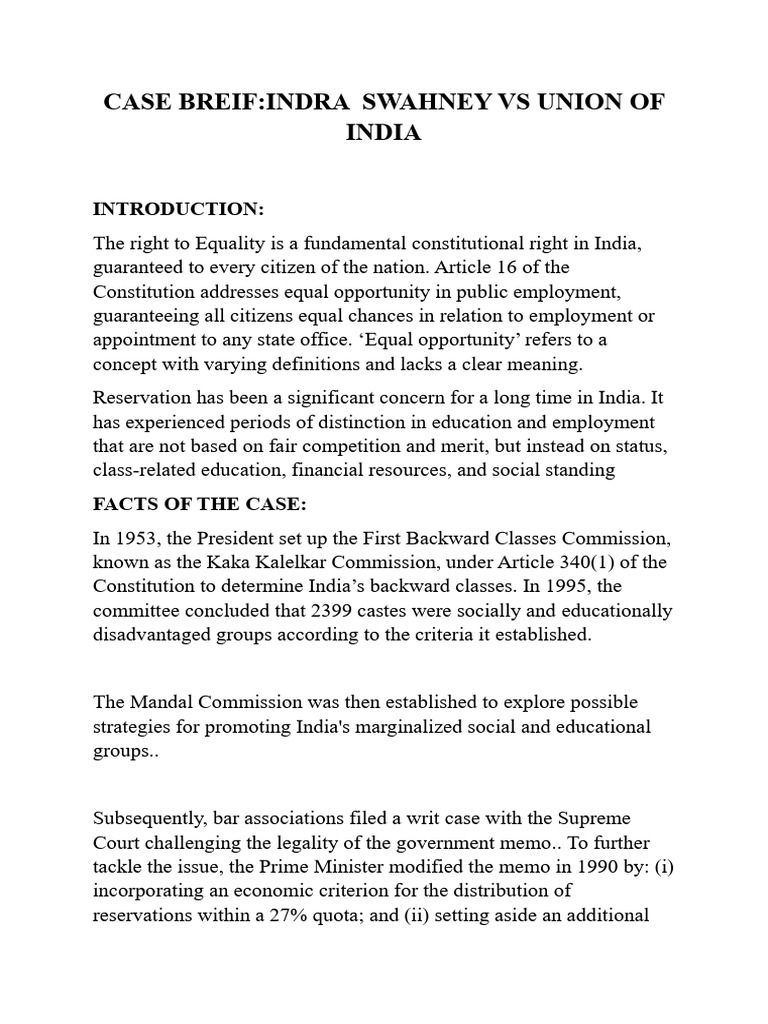 CASE BREIF:INDRA SWAHNEY VS UNION OF INDIA

INTRODUCTION:

The right to Equality is a fundamental constitutional right in India, guaranteed to every citizen of the nation. Article 16 of the Constitution addresses equal opportunity in public employment, guaranteeing all citizens equal chances in relation to employment or appointment to any state office. ‘Equal opportunity’ refers to a concept with varying definitions and lacks a clear meaning.

Reservation has been a significant concern for a long time in India. It has experienced periods of distinction in education and employment that are not based on fair competition and merit, but instead on status, class-related education, financial resources, and social standing

FACTS OF THE CASE:

In 1953, the President set up the First Backward Classes Commission, known as the Kaka Kalelkar Commission, under Article 340(1) of the Constitution to determine India’s backward classes. In 1995, the committee concluded that 2399 castes were socially and educationally disadvantaged groups according to the criteria it established.

The Mandal Commission was then established to explore possible strategies for promoting India's marginalized social and educational groups..

Subsequently, bar associations filed a writ case with the Supreme Court challenging the legality of the government memo.. To further tackle the issue, the Prime Minister modified the memo in 1990 by: (i) incorporating an economic criterion for the distribution of reservations within a 27% quota; and (ii) setting aside an additional